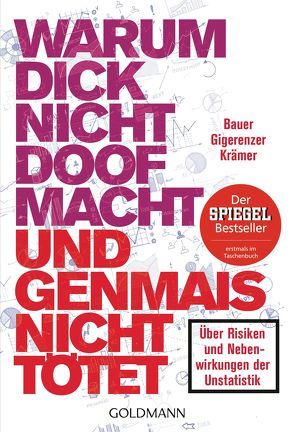 WARUM DICK NICHT DOOF MACHT UND GENMAIS NICHT TÖTET

Bauer
Gigerenzer
Krämer

Der SPIEGEL Bestseller

erstmals im Taschenbuch

Über Risiken und Nebenwirkungen der Unstatistik

GOLDMANN